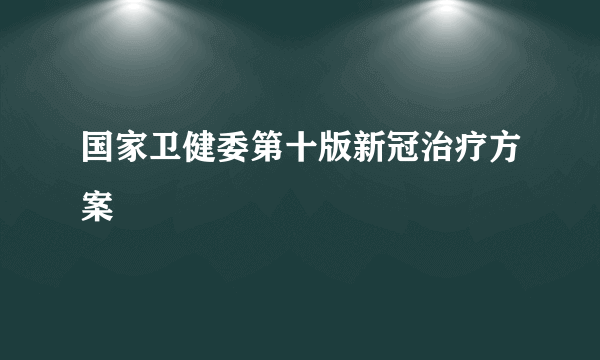 国家卫健委第十版新冠治疗方案